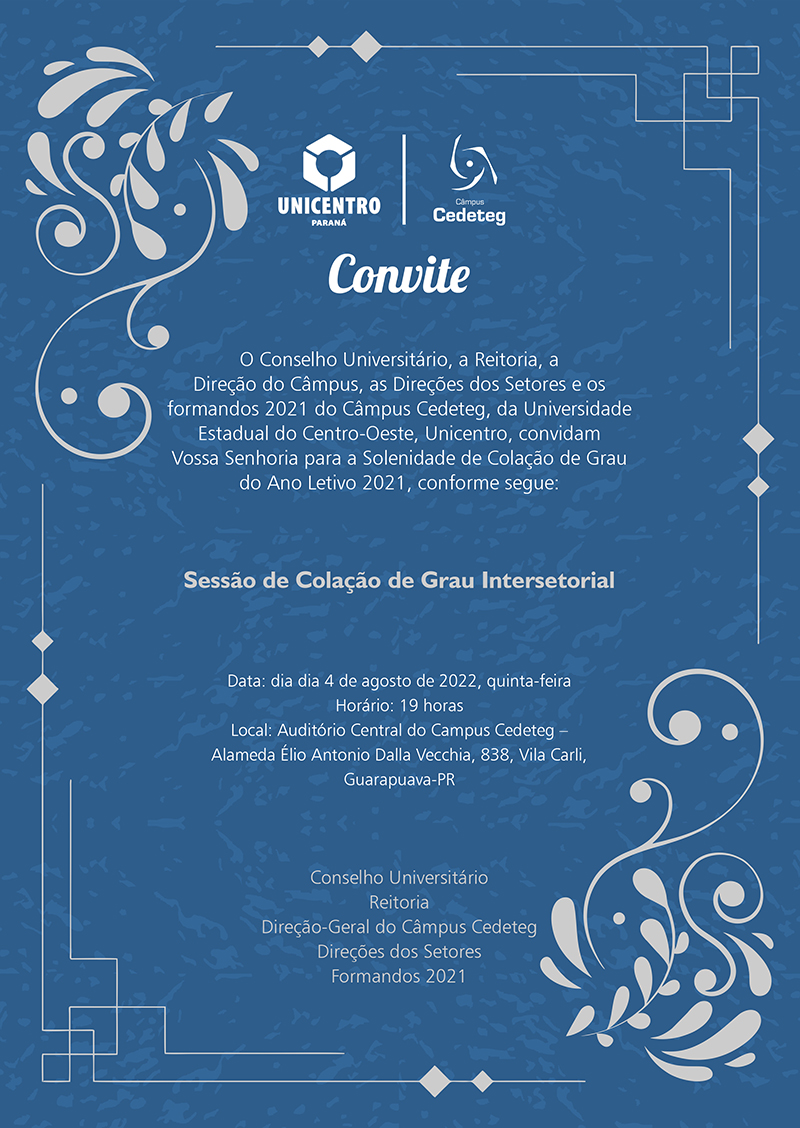 UNICENTRO
PARANÁ

Câmpus
Cedeteg

Convite

O Conselho Universitário, a Reitoria, a Direção do Câmpus, as Direções dos Setores e os formandos 2021 do Câmpus Cedeteg, da Universidade Estadual do Centro-Oeste, Unicentro, convidam Vossa Senhoria para a Solenidade de Colação de Grau do Ano Letivo 2021, conforme segue:

Sessão de Colação de Grau Intersetorial

Data: dia dia 4 de agosto de 2022, quinta-feira
Horário: 19 horas
Local: Auditório Central do Campus Cedeteg – Alameda Élio Antonio Dalla Vecchia, 838, Vila Carli, Guarapuava-PR

Conselho Universitário
Reitoria
Direção-Geral do Câmpus Cedeteg
Direções dos Setores
Formandos 2021